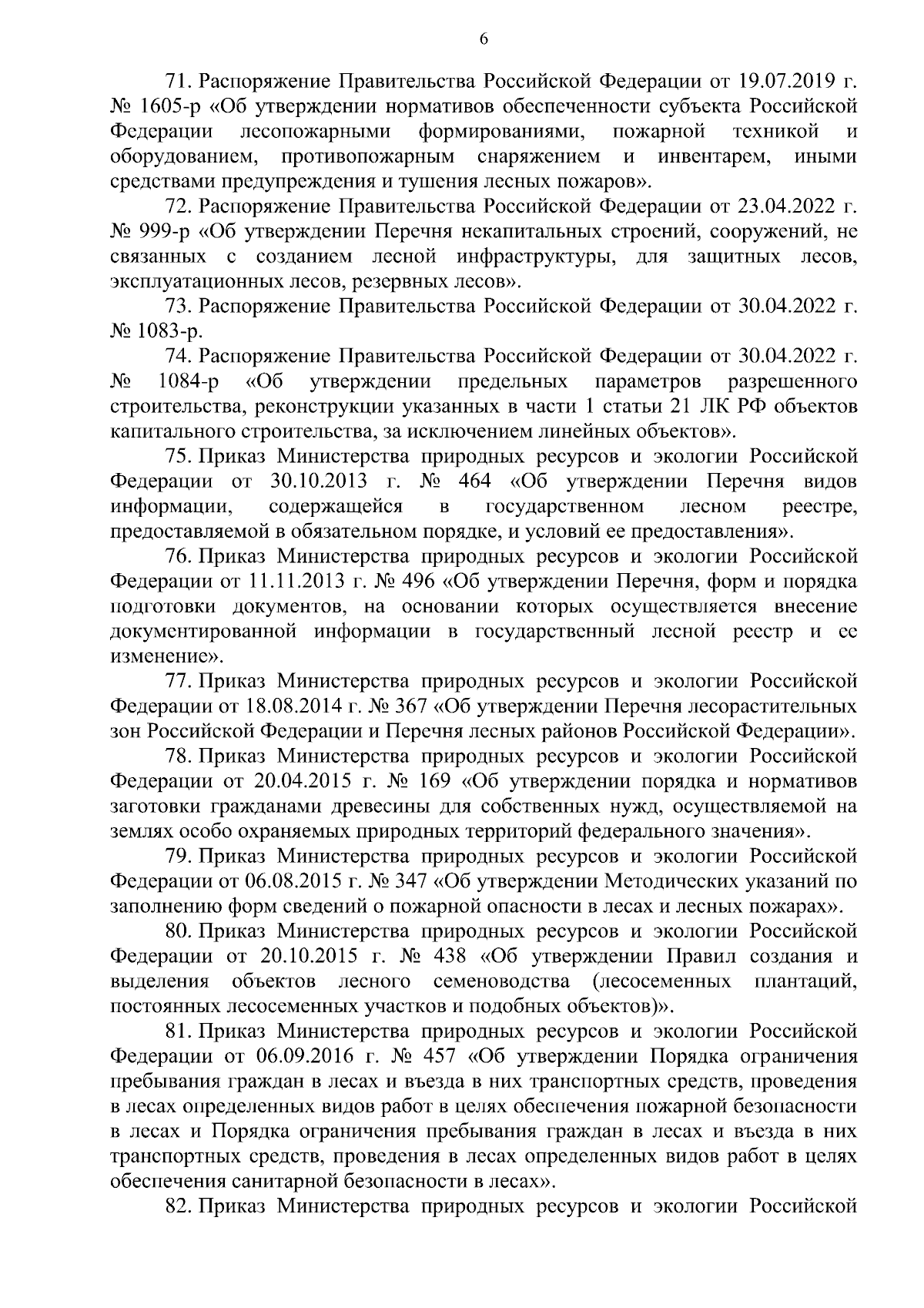 6

71. Распоряжение Правительства Российской Федерации от 19.07.2019 г. № 1605-р «Об утверждении нормативов обеспеченности субъекта Российской Федерации лесопожарными формированиями, пожарной техникой и оборудованием, противопожарным снаряжением и инвентарем, иными средствами предупреждения и тушения лесных пожаров».

72. Распоряжение Правительства Российской Федерации от 23.04.2022 г. № 999-р «Об утверждении Перечня некапитальных строений, сооружений, не связанных с созданием лесной инфраструктуры, для защитных лесов, эксплуатационных лесов, резервных лесов».

73. Распоряжение Правительства Российской Федерации от 30.04.2022 г. № 1083-р.

74. Распоряжение Правительства Российской Федерации от 30.04.2022 г. № 1084-р «Об утверждении предельных параметров разрешенного строительства, реконструкции указанных в части 1 статьи 21 ЛК РФ объектов капитального строительства, за исключением линейных объектов».

75. Приказ Министерства природных ресурсов и экологии Российской Федерации от 30.10.2013 г. № 464 «Об утверждении Перечня видов информации, содержащейся в государственном лесном реестре, предоставляемой в обязательном порядке, и условий ее предоставления».

76. Приказ Министерства природных ресурсов и экологии Российской Федерации от 11.11.2013 г. № 496 «Об утверждении Перечня, форм и порядка подготовки документов, на основании которых осуществляется внесение документированной информации в государственный лесной реестр и ее изменение».

77. Приказ Министерства природных ресурсов и экологии Российской Федерации от 18.08.2014 г. № 367 «Об утверждении Перечня лесорастительных зон Российской Федерации и Перечня лесных районов Российской Федерации».

78. Приказ Министерства природных ресурсов и экологии Российской Федерации от 20.04.2015 г. № 169 «Об утверждении порядка и нормативов заготовки гражданами древесины для собственных нужд, осуществляемой на землях особо охраняемых природных территорий федерального значения».

79. Приказ Министерства природных ресурсов и экологии Российской Федерации от 06.08.2015 г. № 347 «Об утверждении Методических указаний по заполнению форм сведений о пожарной опасности в лесах и лесных пожарах».

80. Приказ Министерства природных ресурсов и экологии Российской Федерации от 20.10.2015 г. № 438 «Об утверждении Правил создания и выделения объектов лесного семеноводства (лесосеменных плантаций, постоянных лесосеменных участков и подобных объектов)».

81. Приказ Министерства природных ресурсов и экологии Российской Федерации от 06.09.2016 г. № 457 «Об утверждении Порядка ограничения пребывания граждан в лесах и въезда в них транспортных средств, проведения в лесах определенных видов работ в целях обеспечения пожарной безопасности в лесах и Порядка ограничения пребывания граждан в лесах и въезда в них транспортных средств, проведения в лесах определенных видов работ в целях обеспечения санитарной безопасности в лесах».

82. Приказ Министерства природных ресурсов и экологии Российской